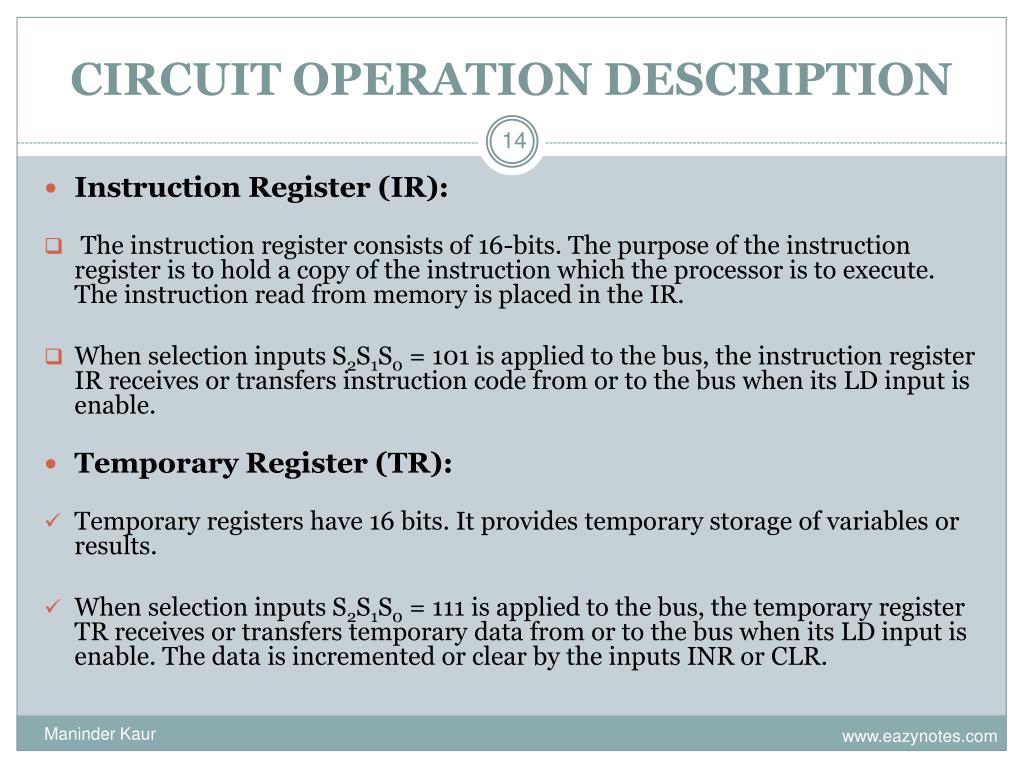 CIRCUIT OPERATION DESCRIPTION

14

Instruction Register (IR):

The instruction register consists of 16-bits. The purpose of the instruction register is to hold a copy of the instruction which the processor is to execute. The instruction read from memory is placed in the IR.

When selection inputs $S_2S_1S_0$ = 101 is applied to the bus, the instruction register IR receives or transfers instruction code from or to the bus when its LD input is enable.

Temporary Register (TR):

Temporary registers have 16 bits. It provides temporary storage of variables or results.

When selection inputs $S_2S_1S_0$ = 111 is applied to the bus, the temporary register TR receives or transfers temporary data from or to the bus when its LD input is enable. The data is incremented or clear by the inputs INR or CLR.

Maninder Kaur

www.eazynotes.com